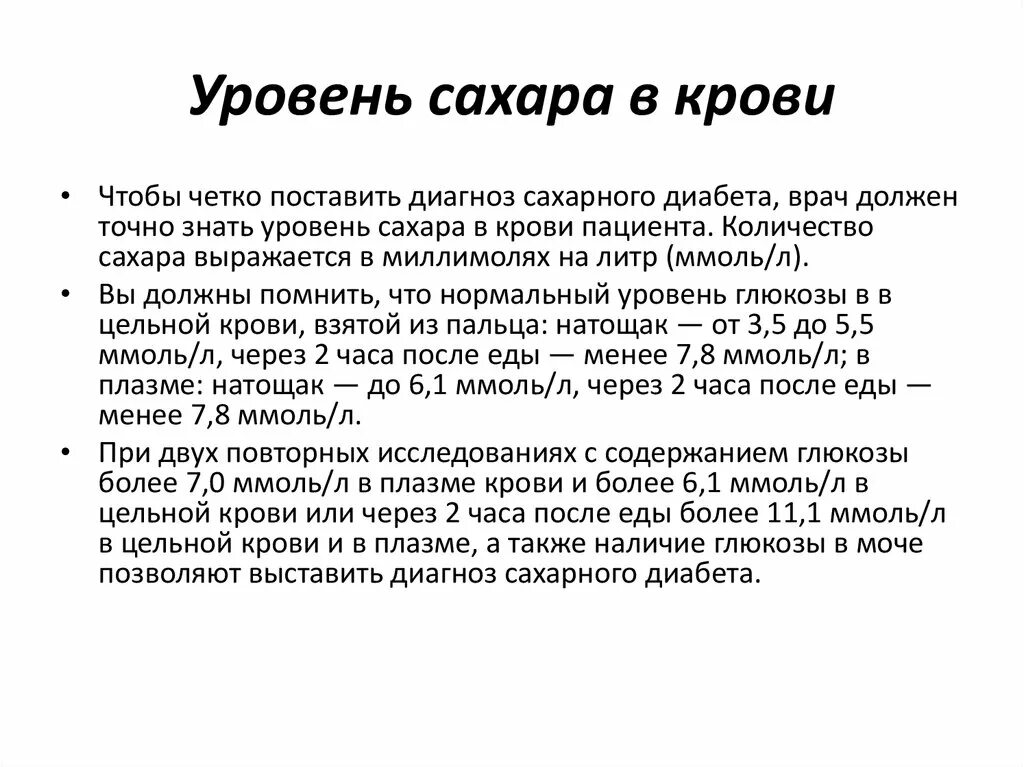 Уровень сахара в крови

• Чтобы четко поставить диагноз сахарного диабета, врач должен точно знать уровень сахара в крови пациента. Количество сахара выражается в миллимолях на литр (ммоль/л).

• Вы должны помнить, что нормальный уровень глюкозы в в цельной крови, взятой из пальца: натощак — от 3,5 до 5,5 ммоль/л, через 2 часа после еды — менее 7,8 ммоль/л; в плазме: натощак — до 6,1 ммоль/л, через 2 часа после еды — менее 7,8 ммоль/л.

• При двух повторных исследованиях с содержанием глюкозы более 7,0 ммоль/л в плазме крови и более 6,1 ммоль/л в цельной крови или через 2 часа после еды более 11,1 ммоль/л в цельной крови и в плазме, а также наличие глюкозы в моче позволяют выставить диагноз сахарного диабета.